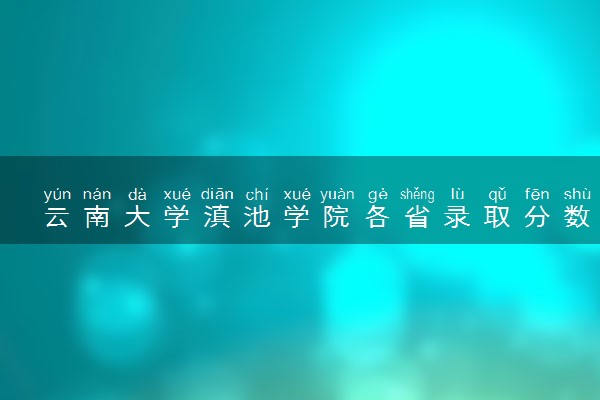 yún nán dà xué diān chí xué yuàn gè shěng lù qǔ fēn shù
云南大学滇池学院各省录取分数